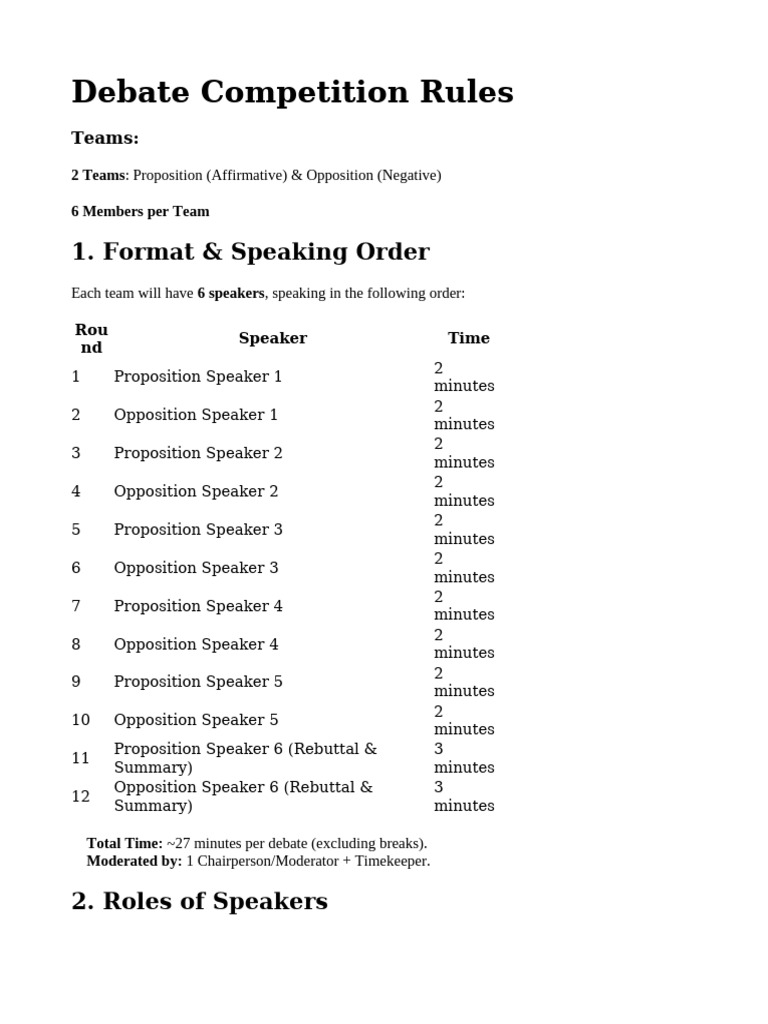 Debate Competition Rules

Teams:

2 Teams: Proposition (Affirmative) & Opposition (Negative)

6 Members per Team

1. Format & Speaking Order

Each team will have 6 speakers, speaking in the following order:

| Round | Speaker | Time |
|---|---|---|
| 1 | Proposition Speaker 1 | 2 minutes |
| 2 | Opposition Speaker 1 | 2 minutes |
| 3 | Proposition Speaker 2 | 2 minutes |
| 4 | Opposition Speaker 2 | 2 minutes |
| 5 | Proposition Speaker 3 | 2 minutes |
| 6 | Opposition Speaker 3 | 2 minutes |
| 7 | Proposition Speaker 4 | 2 minutes |
| 8 | Opposition Speaker 4 | 2 minutes |
| 9 | Proposition Speaker 5 | 2 minutes |
| 10 | Opposition Speaker 5 | 2 minutes |
| 11 | Proposition Speaker 6 (Rebuttal & Summary) | 3 minutes |
| 12 | Opposition Speaker 6 (Rebuttal & Summary) | 3 minutes |

Total Time: ~27 minutes per debate (excluding breaks).
Moderated by: 1 Chairperson/Moderator + Timekeeper.

2. Roles of Speakers